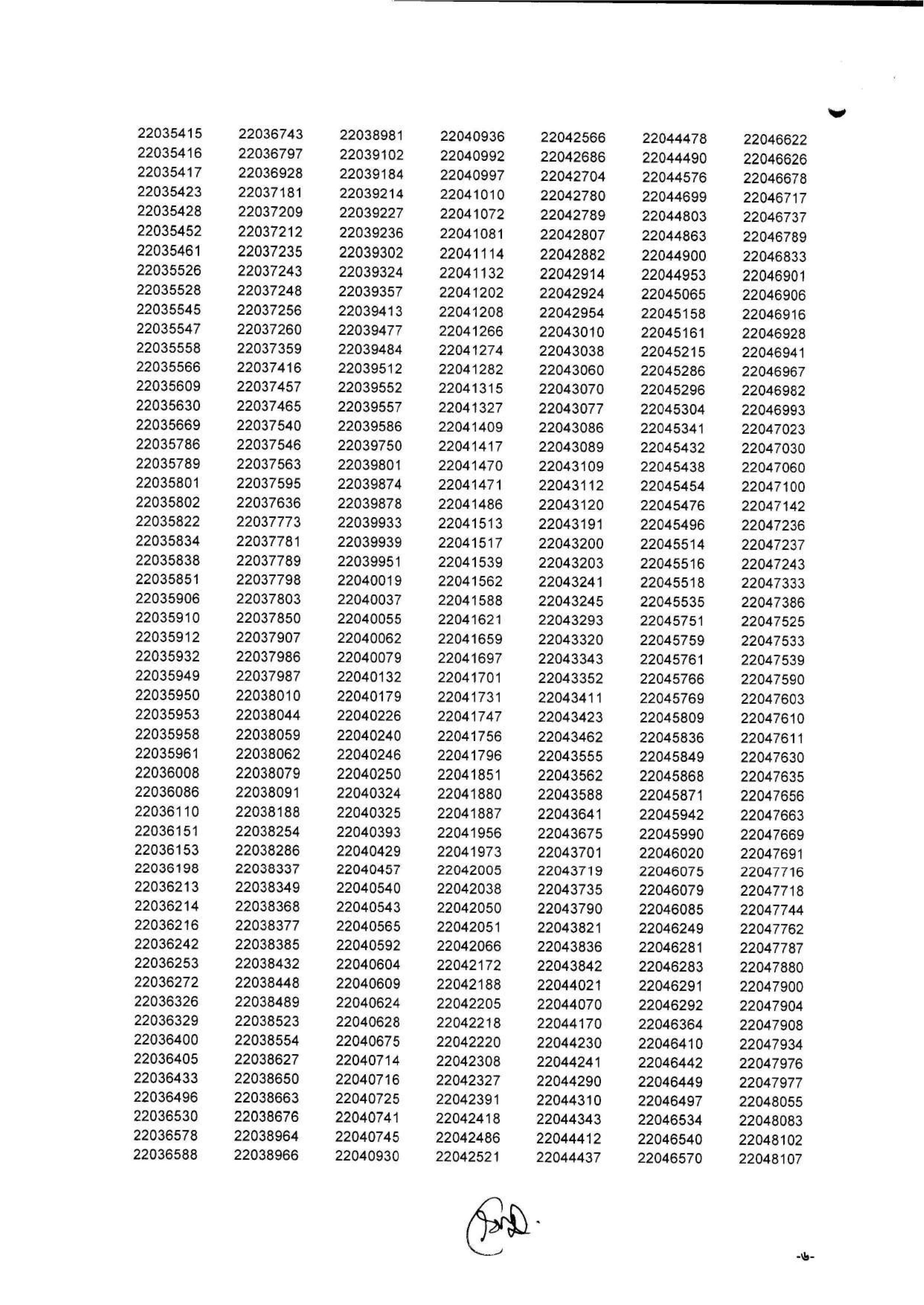 22035415
22035416
22035417
22035423
22035428
22035452
22035461
22035526
22035528
22035545
22035547
22035558
22035566
22035609
22035630
22035669
22035786
22035789
22035801
22035802
22035822
22035834
22035838
22035851
22035906
22035910
22035912
22035932
22035949
22035950
22035953
22035958
22035961
22036008
22036086
22036110
22036151
22036153
22036198
22036213
22036214
22036216
22036242
22036253
22036272
22036326
22036329
22036400
22036405
22036433
22036496
22036530
22036578
22036588

22036743
22036797
22036928
22037181
22037209
22037212
22037235
22037243
22037248
22037256
22037260
22037359
22037416
22037457
22037465
22037540
22037546
22037563
22037595
22037636
22037773
22037781
22037789
22037798
22037803
22037850
22037907
22037986
22037987
22038010
22038044
22038059
22038062
22038079
22038091
22038188
22038254
22038286
22038337
22038349
22038368
22038377
22038385
22038432
22038448
22038489
22038523
22038554
22038627
22038650
22038663
22038676
22038964
22038966

22038981
22039102
22039184
22039214
22039227
22039236
22039302
22039324
22039357
22039413
22039477
22039484
22039512
22039552
22039557
22039586
22039750
22039801
22039874
22039878
22039933
22039939
22039951
22040019
22040037
22040055
22040062
22040079
22040132
22040179
22040226
22040240
22040246
22040250
22040324
22040325
22040393
22040429
22040457
22040540
22040543
22040565
22040592
22040604
22040609
22040624
22040628
22040675
22040714
22040716
22040725
22040741
22040745
22040930

22040936
22040992
22040997
22041010
22041072
22041081
22041114
22041132
22041202
22041208
22041266
22041274
22041282
22041315
22041327
22041409
22041417
22041470
22041471
22041486
22041513
22041517
22041539
22041562
22041588
22041621
22041659
22041697
22041701
22041731
22041747
22041756
22041796
22041851
22041880
22041887
22041956
22041973
22042005
22042038
22042050
22042051
22042066
22042172
22042188
22042205
22042218
22042220
22042308
22042327
22042391
22042418
22042486
22042521

22042566
22042686
22042704
22042780
22042789
22042807
22042882
22042914
22042924
22042954
22043010
22043038
22043060
22043070
22043077
22043086
22043089
22043109
22043112
22043120
22043191
22043200
22043203
22043241
22043245
22043293
22043320
22043343
22043352
22043411
22043423
22043462
22043555
22043562
22043588
22043641
22043675
22043701
22043719
22043735
22043790
22043821
22043836
22043842
22044021
22044070
22044170
22044230
22044241
22044290
22044310
22044343
22044412
22044437

22044478
22044490
22044576
22044699
22044803
22044863
22044900
22044953
22045065
22045158
22045161
22045215
22045286
22045296
22045304
22045341
22045432
22045438
22045454
22045476
22045496
22045514
22045516
22045518
22045535
22045751
22045759
22045761
22045766
22045769
22045809
22045836
22045849
22045868
22045871
22045942
22045990
22046020
22046075
22046079
22046085
22046249
22046281
22046283
22046291
22046292
22046364
22046410
22046442
22046449
22046497
22046534
22046540
22046570

22046622
22046626
22046678
22046717
22046737
22046789
22046833
22046901
22046906
22046916
22046928
22046941
22046967
22046982
22046993
22047023
22047030
22047060
22047100
22047142
22047236
22047237
22047243
22047333
22047386
22047525
22047533
22047539
22047590
22047603
22047610
22047611
22047630
22047635
22047656
22047663
22047669
22047691
22047716
22047718
22047744
22047762
22047787
22047880
22047900
22047904
22047908
22047934
22047976
22047977
22048055
22048083
22048102
22048107

-৬-